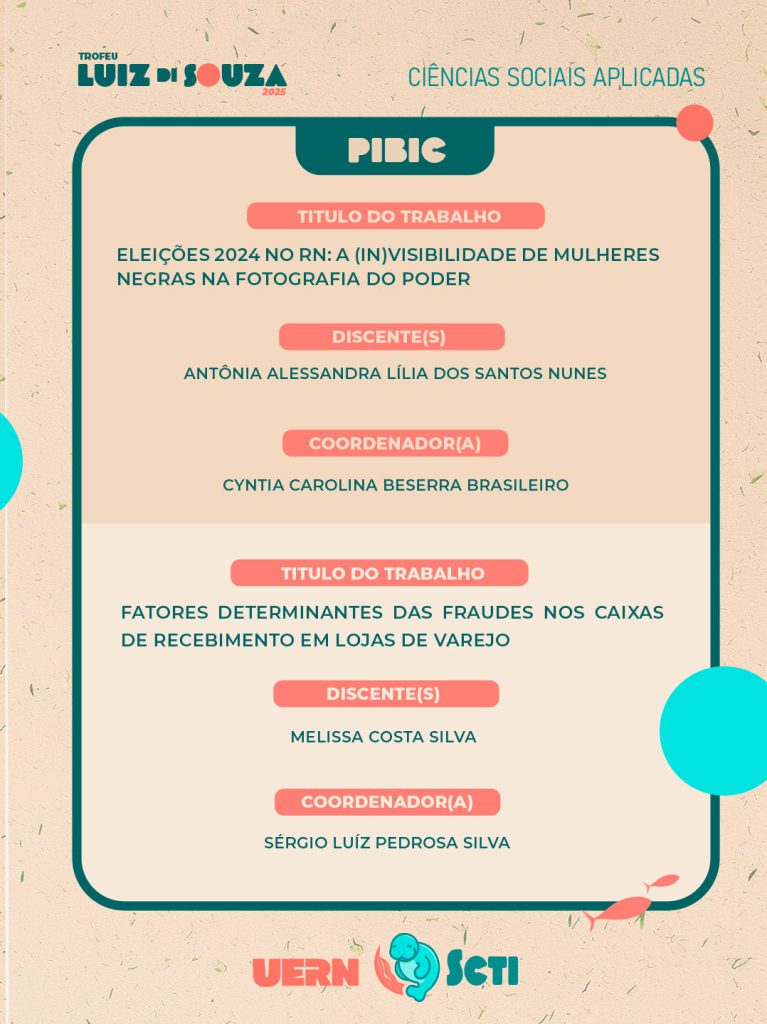 TROFEU
LUIZ DI SOUZA
2025

CIÊNCIAS SOCIAIS APLICADAS

PIBIC

TITULO DO TRABALHO

ELEIÇÕES 2024 NO RN: A (IN)VISIBILIDADE DE MULHERES NEGRAS NA FOTOGRAFIA DO PODER

DISCENTE(S)

ANTÔNIA ALESSANDRA LÍLIA DOS SANTOS NUNES

COORDENADOR(A)

CYNTIA CAROLINA BESERRA BRASILEIRO

TITULO DO TRABALHO

FATORES DETERMINANTES DAS FRAUDES NOS CAIXAS DE RECEBIMENTO EM LOJAS DE VAREJO

DISCENTE(S)

MELISSA COSTA SILVA

COORDENADOR(A)

SÉRGIO LUÍZ PEDROSA SILVA

UERN SCTI